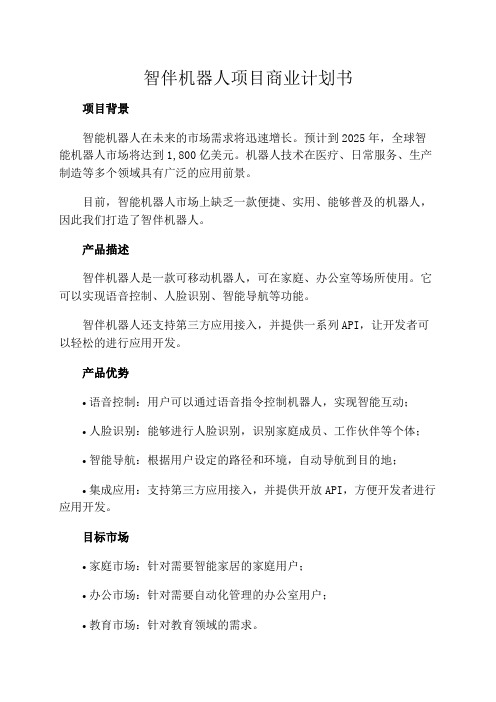 智伴机器人项目商业计划书

项目背景

智能机器人在未来的市场需求将迅速增长。预计到2025年，全球智能机器人市场将达到1,800亿美元。机器人技术在医疗、日常服务、生产制造等多个领域具有广泛的应用前景。

目前，智能机器人市场上缺乏一款便捷、实用、能够普及的机器人，因此我们打造了智伴机器人。

产品描述

智伴机器人是一款可移动机器人，可在家庭、办公室等场所使用。它可以实现语音控制、人脸识别、智能导航等功能。

智伴机器人还支持第三方应用接入，并提供一系列API，让开发者可以轻松的进行应用开发。

产品优势

• 语音控制：用户可以通过语音指令控制机器人，实现智能互动；

• 人脸识别：能够进行人脸识别，识别家庭成员、工作伙伴等个体；

• 智能导航：根据用户设定的路径和环境，自动导航到目的地；

• 集成应用：支持第三方应用接入，并提供开放API，方便开发者进行应用开发。

目标市场

• 家庭市场：针对需要智能家居的家庭用户；

• 办公市场：针对需要自动化管理的办公室用户；

• 教育市场：针对教育领域的需求。